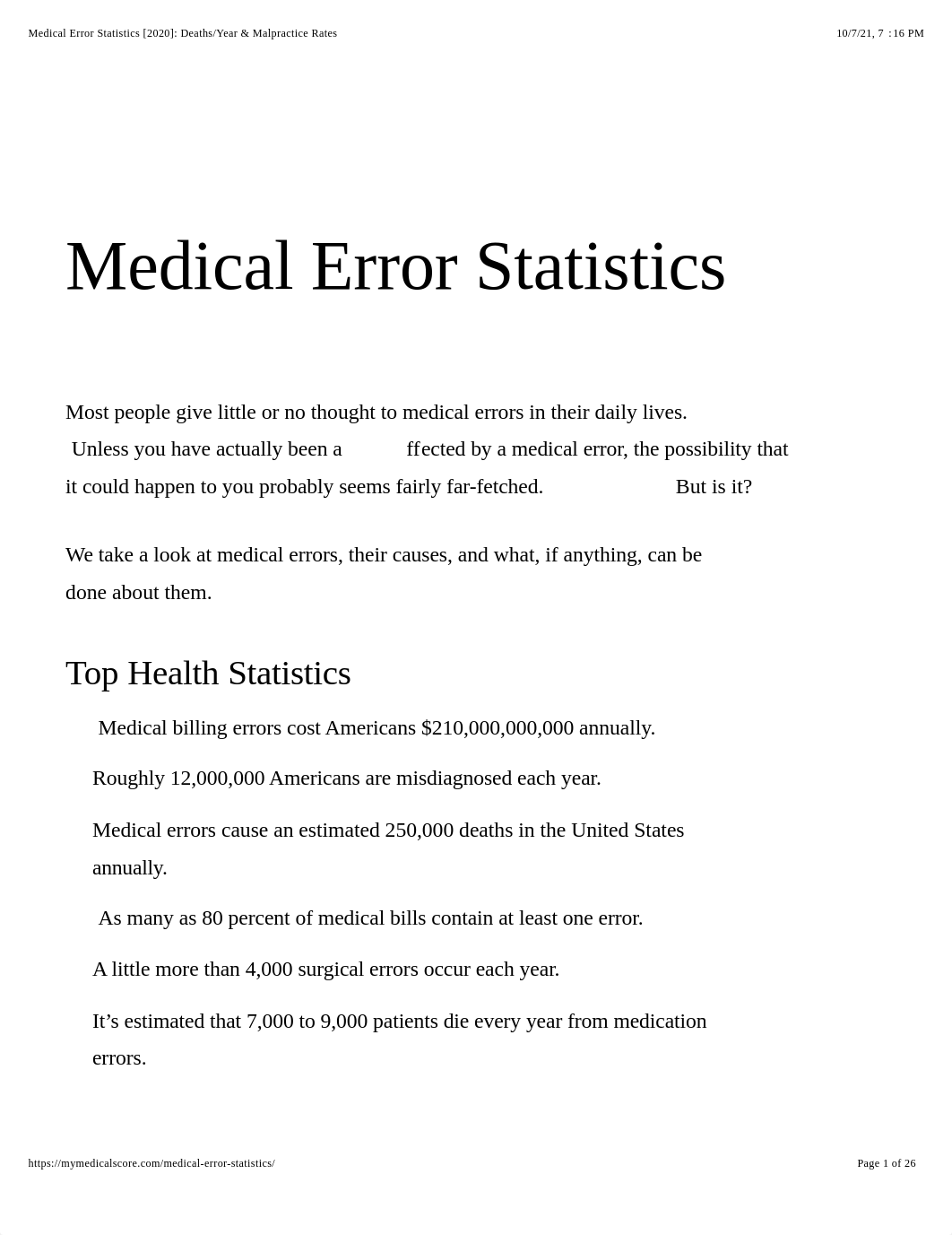 Medical Error Statistics [2020]: Deaths/Year & Malpractice Rates

10/7/21, 7 :16 PM

Medical Error Statistics

Most people give little or no thought to medical errors in their daily lives. Unless you have actually been a ffected by a medical error, the possibility that it could happen to you probably seems fairly far-fetched. But is it?

We take a look at medical errors, their causes, and what, if anything, can be done about them.

Top Health Statistics

Medical billing errors cost Americans $210,000,000,000 annually.

Roughly 12,000,000 Americans are misdiagnosed each year.

Medical errors cause an estimated 250,000 deaths in the United States annually.

As many as 80 percent of medical bills contain at least one error.

A little more than 4,000 surgical errors occur each year.

It’s estimated that 7,000 to 9,000 patients die every year from medication errors.

https://mymedicalscore.com/medical-error-statistics/

Page 1 of 26